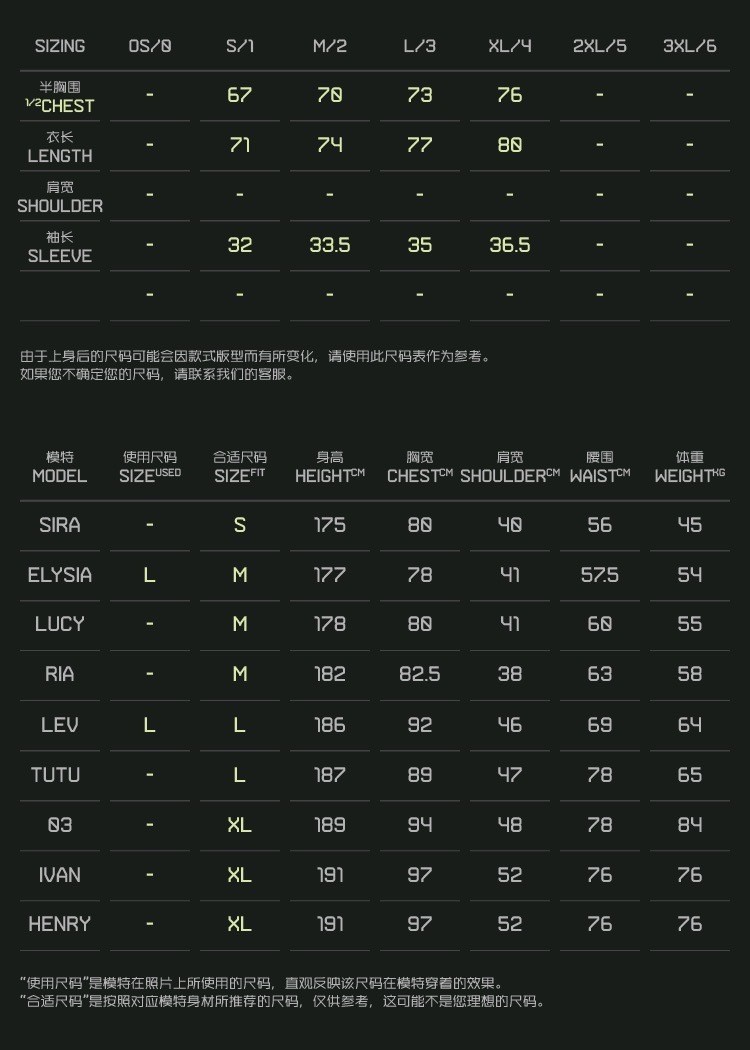 | SIZING | OS/0 | S/1 | M/2 | L/3 | XL/4 | 2XL/5 | 3XL/6 |
|---|---|---|---|---|---|---|---|
| 半胸围 1/2CHEST | - | 67 | 70 | 73 | 76 | - | - |
| 衣长 LENGTH | - | 71 | 74 | 77 | 80 | - | - |
| 肩宽 SHOULDER | - | - | - | - | - | - | - |
| 袖长 SLEEVE | - | 32 | 33.5 | 35 | 36.5 | - | - |
|  | - | - | - | - | - | - | - |

由于上身后的尺码可能会因款式版型而有所变化，请使用此尺码表作为参考。
如果您不确定您的尺码，请联系我们的客服。

| 模特 MODEL | 使用尺码 SIZE$^{USED}$ | 合适尺码 SIZE$^{FIT}$ | 身高 HEIGHT$^{CM}$ | 胸宽 CHEST$^{CM}$ | 肩宽 SHOULDER$^{CM}$ | 腰围 WAIST$^{CM}$ | 体重 WEIGHT$^{KG}$ |
|---|---|---|---|---|---|---|---|
| SIRA | - | S | 175 | 80 | 40 | 56 | 45 |
| ELYSIA | L | M | 177 | 78 | 41 | 57.5 | 54 |
| LUCY | - | M | 178 | 80 | 41 | 60 | 55 |
| RIA | - | M | 182 | 82.5 | 38 | 63 | 58 |
| LEV | L | L | 186 | 92 | 46 | 69 | 64 |
| TUTU | - | L | 187 | 89 | 47 | 78 | 65 |
| 03 | - | XL | 189 | 94 | 48 | 78 | 84 |
| IVAN | - | XL | 191 | 97 | 52 | 76 | 76 |
| HENRY | - | XL | 191 | 97 | 52 | 76 | 76 |

“使用尺码”是模特在照片上所使用的尺码，直观反映该尺码在模特穿着的效果。
“合适尺码”是按照对应模特身材所推荐的尺码，仅供参考，这可能不是您理想的尺码。